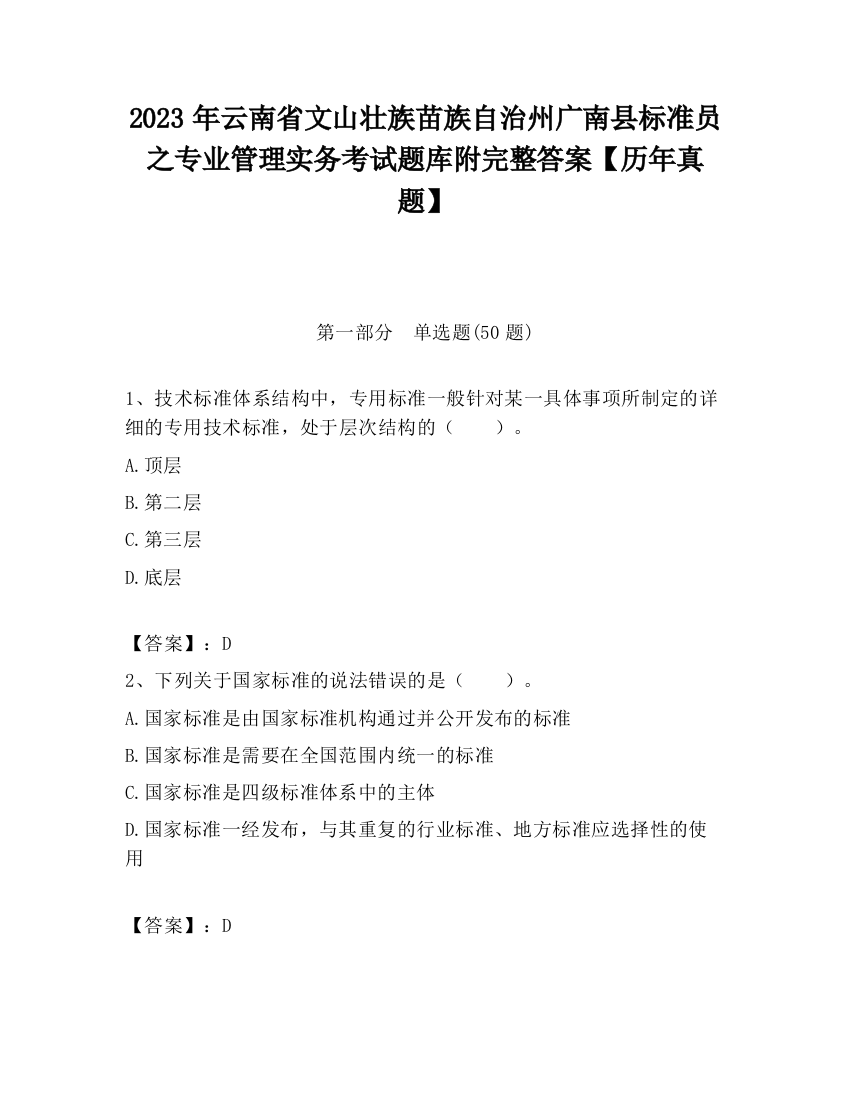 2023 年云南省文山壮族苗族自治州广南县标准员之专业管理实务考试题库附完整答案【历年真题】

第一部分　单选题(50 题)

1、技术标准体系结构中，专用标准一般针对某一具体事项所制定的详细的专用技术标准，处于层次结构的（　　）。

A.顶层

B.第二层

C.第三层

D.底层

【答案】：D

2、下列关于国家标准的说法错误的是（　　）。

A.国家标准是由国家标准机构通过并公开发布的标准

B.国家标准是需要在全国范围内统一的标准

C.国家标准是四级标准体系中的主体

D.国家标准一经发布，与其重复的行业标准、地方标准应选择性的使用

【答案】：D